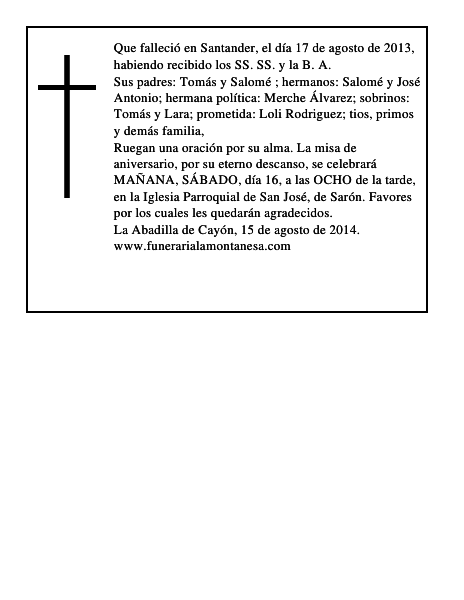 Que falleció en Santander, el día 17 de agosto de 2013, habiendo recibido los SS. SS. y la B. A.

Sus padres: Tomás y Salomé ; hermanos: Salomé y José Antonio; hermana política: Merche Álvarez; sobrinos: Tomás y Lara; prometida: Loli Rodriguez; tios, primos y demás familia,

Ruegan una oración por su alma. La misa de aniversario, por su eterno descanso, se celebrará MAÑANA, SÁBADO, día 16, a las OCHO de la tarde, en la Iglesia Parroquial de San José, de Sarón. Favores por los cuales les quedarán agradecidos.

La Abadilla de Cayón, 15 de agosto de 2014.

www.funerarialamontanesa.com